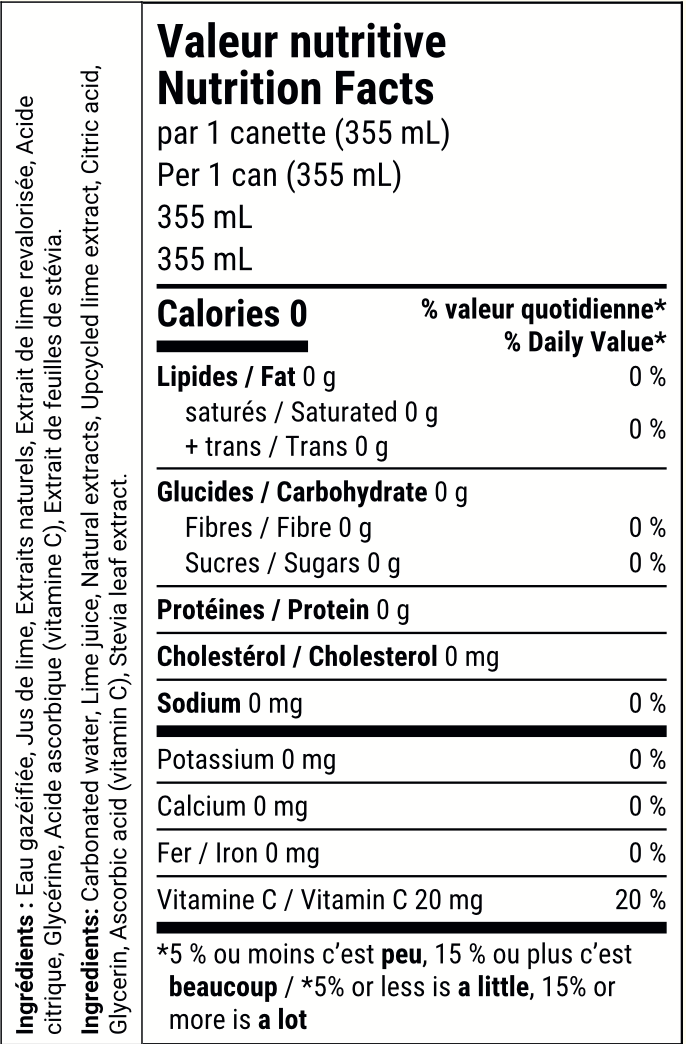 Ingrédients : Eau gazéifiée, Jus de lime, Extraits naturels, Extrait de lime revalorisée, Acide citrique, Glycérine, Acide ascorbique (vitamine C), Extrait de feuilles de stévia.

Ingredients: Carbonated water, Lime juice, Natural extracts, Upcycled lime extract, Citric acid, Glycerin, Ascorbic acid (vitamin C), Stevia leaf extract.

Valeur nutritive
Nutrition Facts
par 1 canette (355 mL)
Per 1 can (355 mL)
355 mL
355 mL

| Calories 0 | % valeur quotidienne* % Daily Value* |
|---|---|
| Lipides / Fat 0 g | 0 % |
| saturés / Saturated 0 g + trans / Trans 0 g | 0 % |
| Glucides / Carbohydrate 0 g | |
| Fibres / Fibre 0 g | 0 % |
| Sucres / Sugars 0 g | 0 % |
| Protéines / Protein 0 g | |
| Cholestérol / Cholesterol 0 mg | |
| Sodium 0 mg | 0 % |
| Potassium 0 mg | 0 % |
| Calcium 0 mg | 0 % |
| Fer / Iron 0 mg | 0 % |
| Vitamine C / Vitamin C 20 mg | 20 % |

*5 % ou moins c'est peu, 15 % ou plus c'est beaucoup / *5% or less is a little, 15% or more is a lot